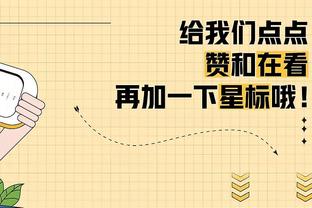 给我们点点
赞和在看
再加一下星标哦！